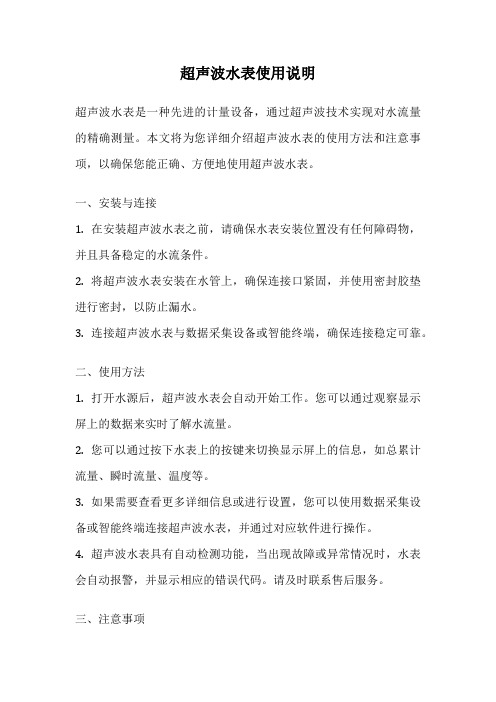 超声波水表使用说明

超声波水表是一种先进的计量设备，通过超声波技术实现对水流量的精确测量。本文将为您详细介绍超声波水表的使用方法和注意事项，以确保您能正确、方便地使用超声波水表。

一、安装与连接

1. 在安装超声波水表之前，请确保水表安装位置没有任何障碍物，并且具备稳定的水流条件。

2. 将超声波水表安装在水管上，确保连接口紧固，并使用密封胶垫进行密封，以防止漏水。

3. 连接超声波水表与数据采集设备或智能终端，确保连接稳定可靠。

二、使用方法

1. 打开水源后，超声波水表会自动开始工作。您可以通过观察显示屏上的数据来实时了解水流量。

2. 您可以通过按下水表上的按键来切换显示屏上的信息，如总累计流量、瞬时流量、温度等。

3. 如果需要查看更多详细信息或进行设置，您可以使用数据采集设备或智能终端连接超声波水表，并通过对应软件进行操作。

4. 超声波水表具有自动检测功能，当出现故障或异常情况时，水表会自动报警，并显示相应的错误代码。请及时联系售后服务。

三、注意事项